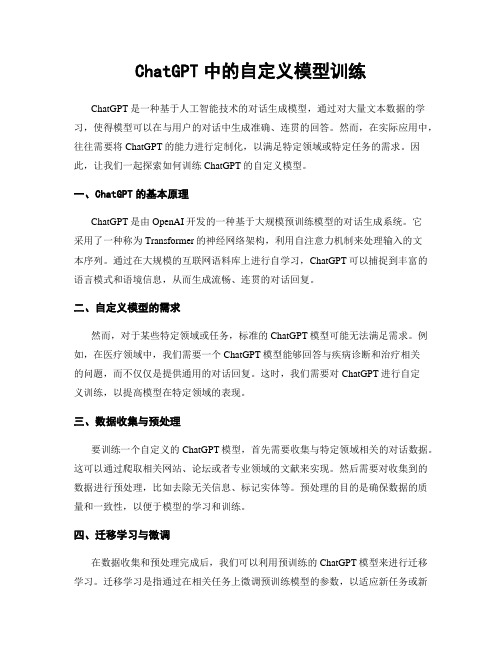 ChatGPT 中的自定义模型训练

ChatGPT 是一种基于人工智能技术的对话生成模型，通过对大量文本数据的学习，使得模型可以在与用户的对话中生成准确、连贯的回答。然而，在实际应用中，往往需要将 ChatGPT 的能力进行定制化，以满足特定领域或特定任务的需求。因此，让我们一起探索如何训练 ChatGPT 的自定义模型。

一、ChatGPT 的基本原理

ChatGPT 是由 OpenAI 开发的一种基于大规模预训练模型的对话生成系统。它采用了一种称为 Transformer 的神经网络架构，利用自注意力机制来处理输入的文本序列。通过在大规模的互联网语料库上进行自学习，ChatGPT 可以捕捉到丰富的语言模式和语境信息，从而生成流畅、连贯的对话回复。

二、自定义模型的需求

然而，对于某些特定领域或任务，标准的 ChatGPT 模型可能无法满足需求。例如，在医疗领域中，我们需要一个 ChatGPT 模型能够回答与疾病诊断和治疗相关的问题，而不仅仅是提供通用的对话回复。这时，我们需要对 ChatGPT 进行自定义训练，以提高模型在特定领域的表现。

三、数据收集与预处理

要训练一个自定义的 ChatGPT 模型，首先需要收集与特定领域相关的对话数据。这可以通过爬取相关网站、论坛或者专业领域的文献来实现。然后需要对收集到的数据进行预处理，比如去除无关信息、标记实体等。预处理的目的是确保数据的质量和一致性，以便于模型的学习和训练。

四、迁移学习与微调

在数据收集和预处理完成后，我们可以利用预训练的 ChatGPT 模型来进行迁移学习。迁移学习是指通过在相关任务上微调预训练模型的参数，以适应新任务或新